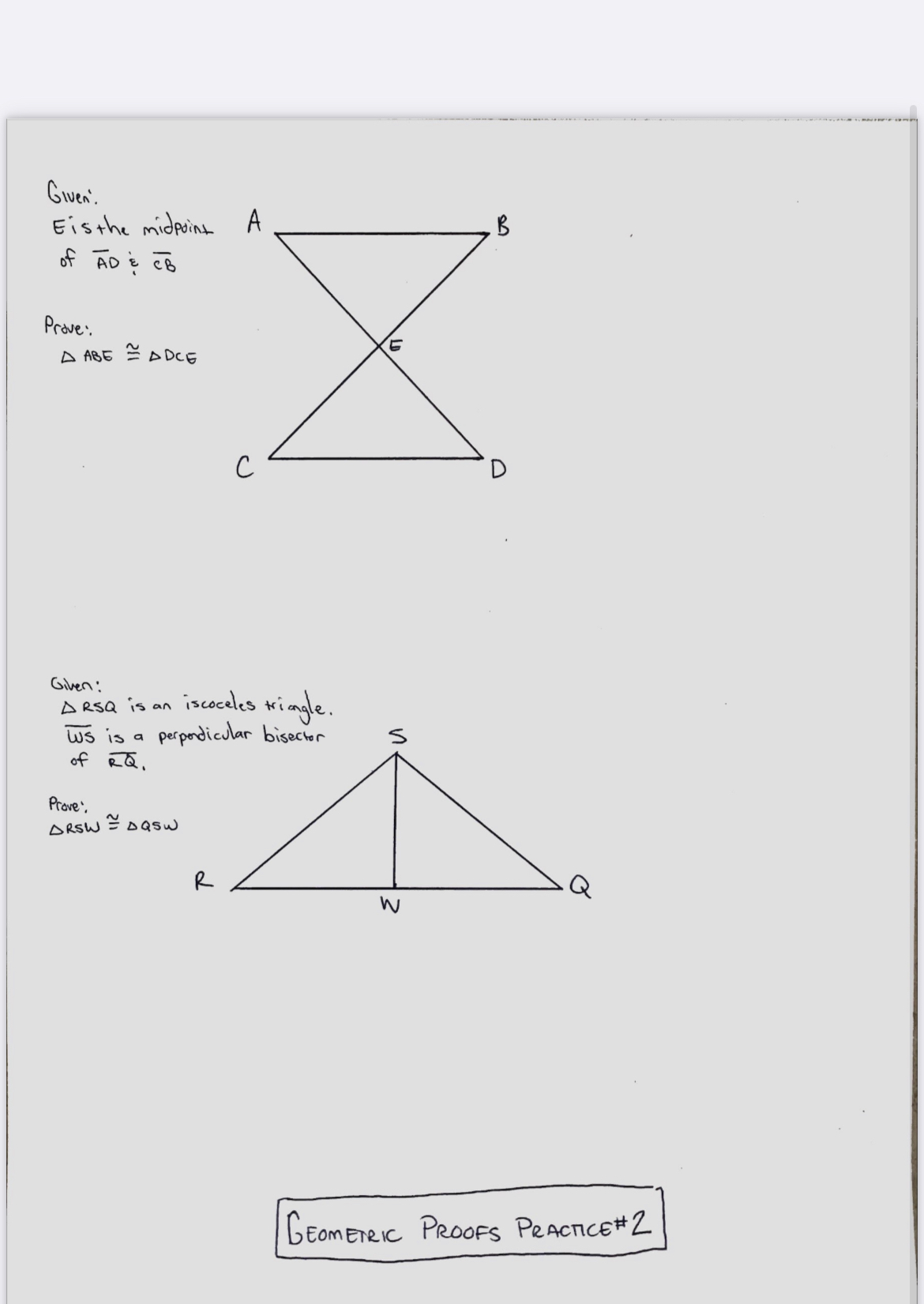 Given:
E is the midpoint of $\overline{AD}$ & $\overline{CB}$

Prove:
$\triangle ABE \cong \triangle DCE$

A B E C D

Given:
$\triangle RSQ$ is an iscoceles triangle.
$\overline{WS}$ is a perpendicular bisector of $\overline{RQ}$.

Prove:
$\triangle RSW \cong \triangle QSW$

S R W Q

GEOMETRIC PROOFS PRACTICE #2